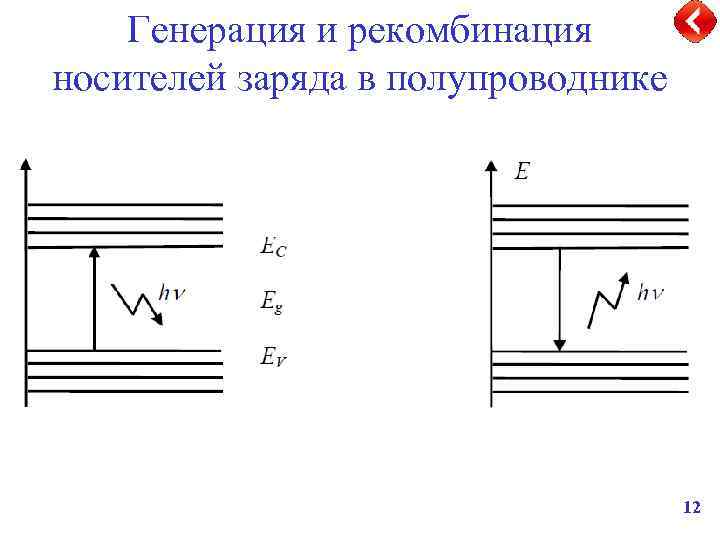 Генерация и рекомбинация носителей заряда в полупроводнике

$h\nu$

$E_C$

$E_g$

$E_V$

$E$

$h\nu$

12